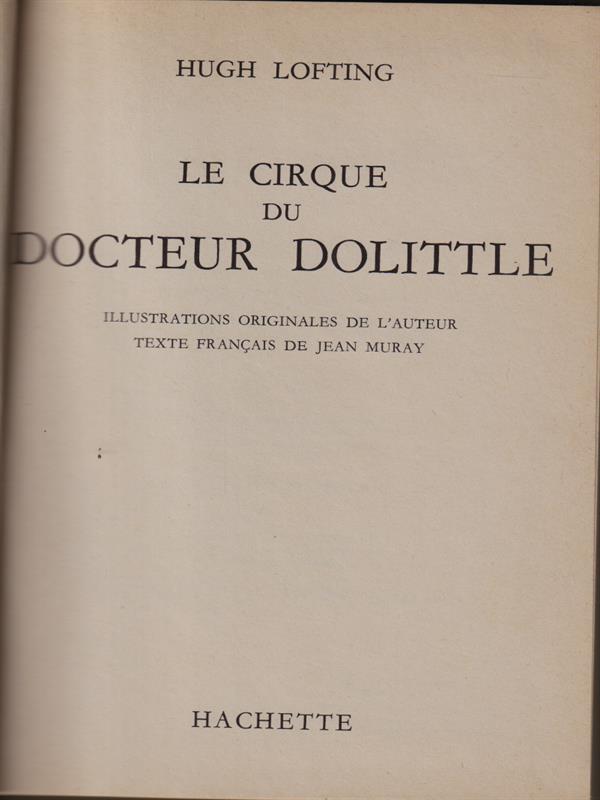 HUGH LOFTING

LE CIRQUE
DU
DOCTEUR DOLITTLE

ILLUSTRATIONS ORIGINALES DE L'AUTEUR
TEXTE FRANÇAIS DE JEAN MURAY

HACHETTE